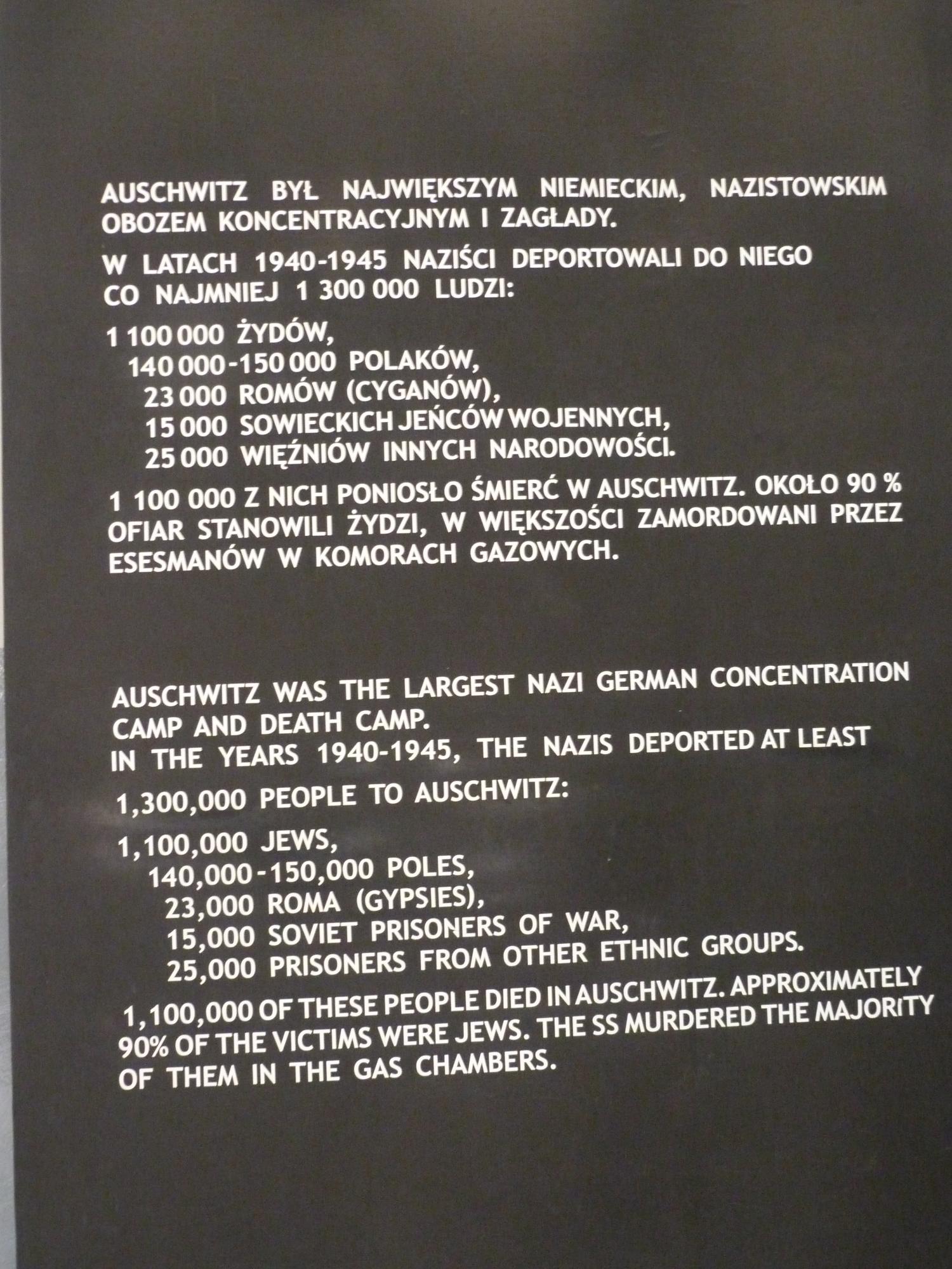 AUSCHWITZ BYŁ NAJWIĘKSZYM NIEMIECKIM, NAZISTOWSKIM OBOZEM KONCENTRACYJNYM I ZAGŁADY.

W LATACH 1940-1945 NAZIŚCI DEPORTOWALI DO NIEGO CO NAJMNIEJ 1 300 000 LUDZI:

1 100 000 ŻYDÓW,
140 000-150 000 POLAKÓW,
23 000 ROMÓW (CYGANÓW),
15 000 SOWIECKICH JEŃCÓW WOJENNYCH,
25 000 WIĘŹNIÓW INNYCH NARODOWOŚCI.

1 100 000 Z NICH PONIOSŁO ŚMIERĆ W AUSCHWITZ. OKOŁO 90 % OFIAR STANOWILI ŻYDZI, W WIĘKSZOŚCI ZAMORDOWANI PRZEZ ESESMANÓW W KOMORACH GAZOWYCH.

AUSCHWITZ WAS THE LARGEST NAZI GERMAN CONCENTRATION CAMP AND DEATH CAMP.
IN THE YEARS 1940-1945, THE NAZIS DEPORTED AT LEAST

1,300,000 PEOPLE TO AUSCHWITZ:

1,100,000 JEWS,
140,000-150,000 POLES,
23,000 ROMA (GYPSIES),
15,000 SOVIET PRISONERS OF WAR,
25,000 PRISONERS FROM OTHER ETHNIC GROUPS.

1,100,000 OF THESE PEOPLE DIED IN AUSCHWITZ. APPROXIMATELY 90% OF THE VICTIMS WERE JEWS. THE SS MURDERED THE MAJORITY OF THEM IN THE GAS CHAMBERS.